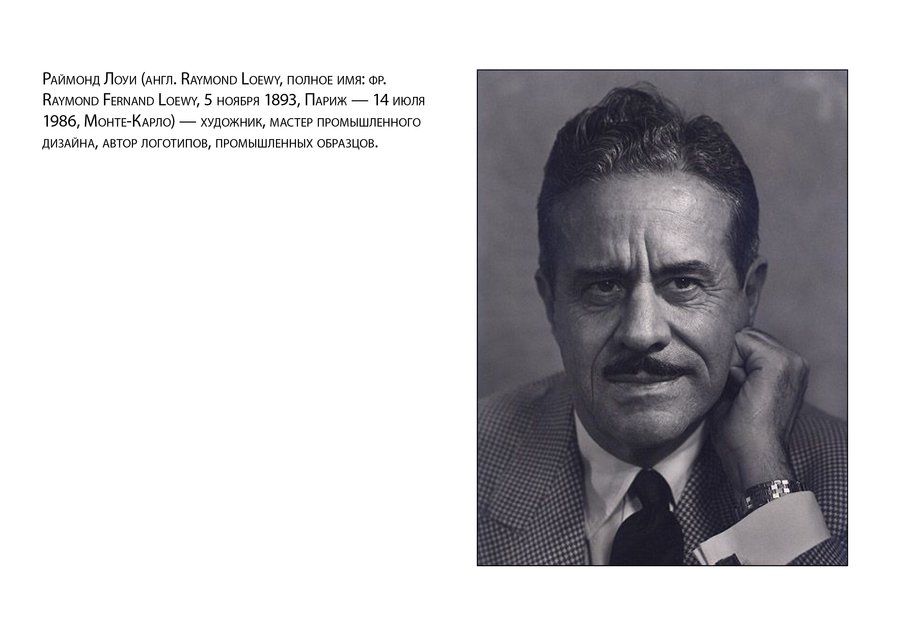 Раймонд Лоуи (англ. Raymond Loewy, полное имя: фр. Raymond Fernand Loewy, 5 ноября 1893, Париж — 14 июля 1986, Монте-Карло) — художник, мастер промышленного дизайна, автор логотипов, промышленных образцов.